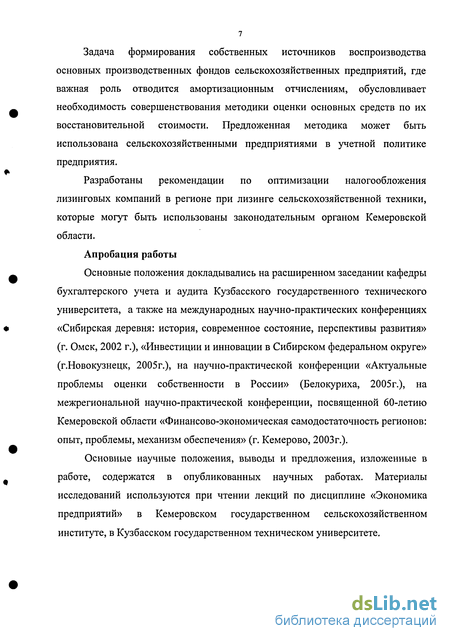 7

Задача формирования собственных источников воспроизводства основных производственных фондов сельскохозяйственных предприятий, где важная роль отводится амортизационным отчислениям, обусловливает необходимость совершенствования методики оценки основных средств по их восстановительной стоимости. Предложенная методика может быть использована сельскохозяйственными предприятиями в учетной политике предприятия.

Разработаны рекомендации по оптимизации налогообложения лизинговых компаний в регионе при лизинге сельскохозяйственной техники, которые могут быть использованы законодательным органом Кемеровской области.

Апробация работы

Основные положения докладывались на расширенном заседании кафедры бухгалтерского учета и аудита Кузбасского государственного технического университета, а также на международных научно-практических конференциях «Сибирская деревня: история, современное состояние, перспективы развития» (г. Омск, 2002 г.), «Инвестиции и инновации в Сибирском федеральном округе» (г.Новокузнецк, 2005г.), на научно-практической конференции «Актуальные проблемы оценки собственности в России» (Белокуриха, 2005г.), на межрегиональной научно-практической конференции, посвященной 60-летию Кемеровской области «Финансово-экономическая самодостаточность регионов: опыт, проблемы, механизм обеспечения» (г. Кемерово, 2003г.).

Основные научные положения, выводы и предложения, изложенные в работе, содержатся в опубликованных научных работах. Материалы исследований используются при чтении лекций по дисциплине «Экономика предприятий» в Кемеровском государственном сельскохозяйственном институте, в Кузбасском государственном техническом университете.

dsLib.net
библиотека диссертаций